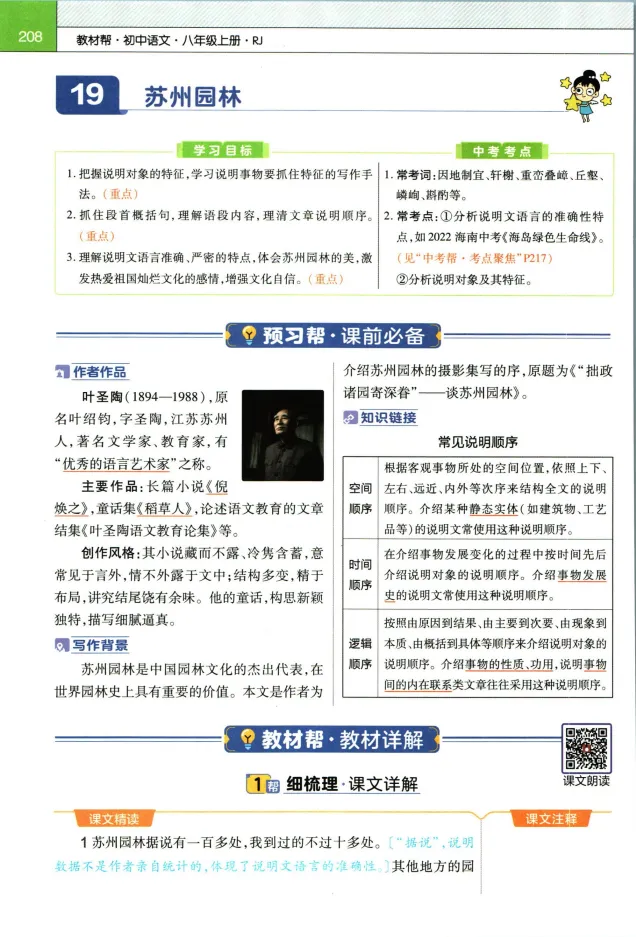 208 教材帮·初中语文·八年级上册·RJ

19 苏州园林

学习目标

1. 把握说明对象的特征，学习说明事物要抓住特征的写作手法。（重点）
2. 抓住段首概括句，理解语段内容，理清文章说明顺序。（重点）
3. 理解说明文语言准确、严密的特点，体会苏州园林的美，激发热爱祖国灿烂文化的感情，增强文化自信。（重点）

中考考点

1. 常考词：因地制宜、轩榭、重峦叠嶂、丘壑、嶙峋、斟酌等。
2. 常考点：①分析说明文语言的准确性特点，如2022海南中考《海岛绿色生命线》。（见"中考帮·考点聚焦"P217）
②分析说明对象及其特征。

预习帮·课前必备

作者作品

叶圣陶（1894—1988），原名叶绍钧，字圣陶，江苏苏州人，著名文学家、教育家，有"优秀的语言艺术家"之称。

主要作品：长篇小说《倪焕之》，童话集《稻草人》，论述语文教育的文章结集《叶圣陶语文教育论集》等。

创作风格：其小说藏而不露、冷隽含蓄，意常见于言外，情不外露于文中；结构多变，精于布局，讲究结尾饶有余味。他的童话，构思新颖独特，描写细腻逼真。

写作背景

苏州园林是中国园林文化的杰出代表，在世界园林史上具有重要的价值。本文是作者为介绍苏州园林的摄影集写的序，原题为《"拙政诸园寄深眷"——谈苏州园林》。

知识链接

常见说明顺序

| 空间顺序 | 根据客观事物所处的空间位置，依照上下、左右、远近、内外等次序来结构全文的说明顺序。介绍某种静态实体（如建筑物、工艺品等）的说明文常使用这种说明顺序。 |
|---|---|
| 时间顺序 | 在介绍事物发展变化的过程中按时间先后介绍说明对象的说明顺序。介绍事物发展史的说明文常使用这种说明顺序。 |
| 逻辑顺序 | 按照由原因到结果、由主要到次要、由现象到本质、由概括到具体等顺序来介绍说明对象的说明顺序。介绍事物的性质、功用，说明事物间的内在联系类文章往往采用这种说明顺序。 |

教材帮·教材详解

课文朗读

1帮 细梳理·课文详解

课文精读

课文注释

1 苏州园林据说有一百多处，我到过的不过十多处。［"据说"，说明数据不是作者亲自统计的，体现了说明文语言的准确性。］其他地方的园